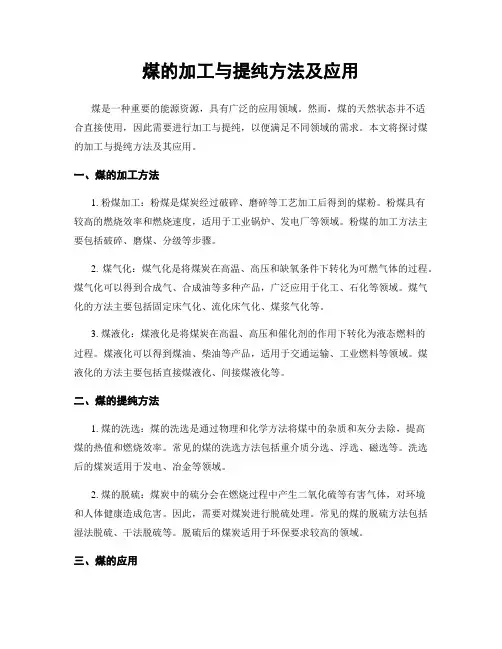 煤的加工与提纯方法及应用

煤是一种重要的能源资源，具有广泛的应用领域。然而，煤的天然状态并不适合直接使用，因此需要进行加工与提纯，以便满足不同领域的需求。本文将探讨煤的加工与提纯方法及其应用。

一、煤的加工方法

1. 粉煤加工：粉煤是煤炭经过破碎、磨碎等工艺加工后得到的煤粉。粉煤具有较高的燃烧效率和燃烧速度，适用于工业锅炉、发电厂等领域。粉煤的加工方法主要包括破碎、磨煤、分级等步骤。

2. 煤气化：煤气化是将煤炭在高温、高压和缺氧条件下转化为可燃气体的过程。煤气化可以得到合成气、合成油等多种产品，广泛应用于化工、石化等领域。煤气化的方法主要包括固定床气化、流化床气化、煤浆气化等。

3. 煤液化：煤液化是将煤炭在高温、高压和催化剂的作用下转化为液态燃料的过程。煤液化可以得到煤油、柴油等产品，适用于交通运输、工业燃料等领域。煤液化的方法主要包括直接煤液化、间接煤液化等。

二、煤的提纯方法

1. 煤的洗选：煤的洗选是通过物理和化学方法将煤中的杂质和灰分去除，提高煤的热值和燃烧效率。常见的煤的洗选方法包括重介质分选、浮选、磁选等。洗选后的煤炭适用于发电、冶金等领域。

2. 煤的脱硫：煤炭中的硫分会在燃烧过程中产生二氧化硫等有害气体，对环境和人体健康造成危害。因此，需要对煤炭进行脱硫处理。常见的煤的脱硫方法包括湿法脱硫、干法脱硫等。脱硫后的煤炭适用于环保要求较高的领域。

三、煤的应用